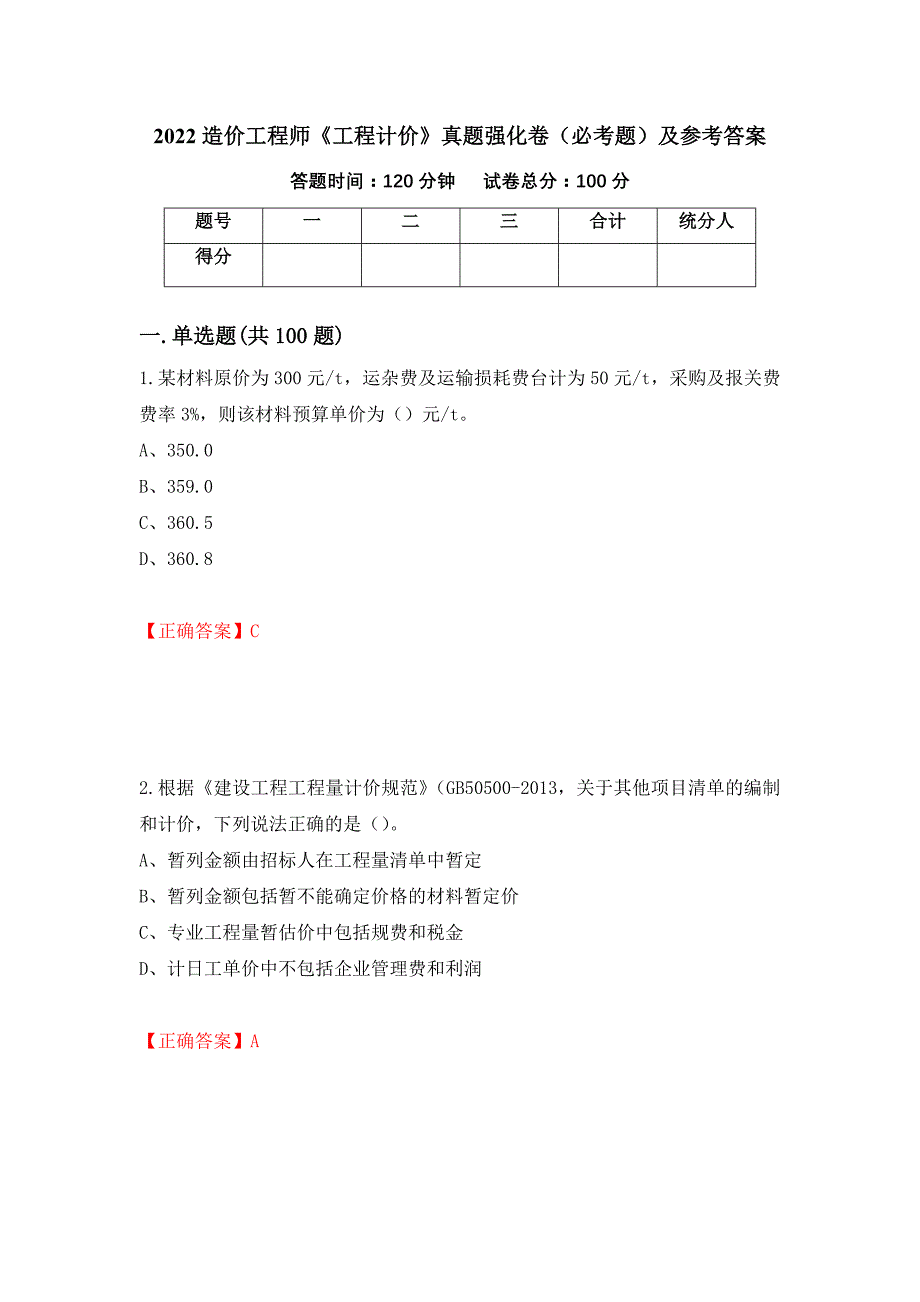 2022 造价工程师《工程计价》真题强化卷（必考题）及参考答案

答题时间：120 分钟　　试卷总分：100 分

| 题号 | 一 | 二 | 三 | 合计 | 统分人 |
|---|---|---|---|---|---|
| 得分 | | | | | |

一.单选题(共 100 题)

1.某材料原价为 300 元/t，运杂费及运输损耗费台计为 50 元/t，采购及报关费费率 3%，则该材料预算单价为（）元/t。

A、350.0

B、359.0

C、360.5

D、360.8

【正确答案】C

2.根据《建设工程工程量计价规范》（GB50500-2013，关于其他项目清单的编制和计价，下列说法正确的是（）。

A、暂列金额由招标人在工程量清单中暂定

B、暂列金额包括暂不能确定价格的材料暂定价

C、专业工程量暂估价中包括规费和税金

D、计日工单价中不包括企业管理费和利润

【正确答案】A